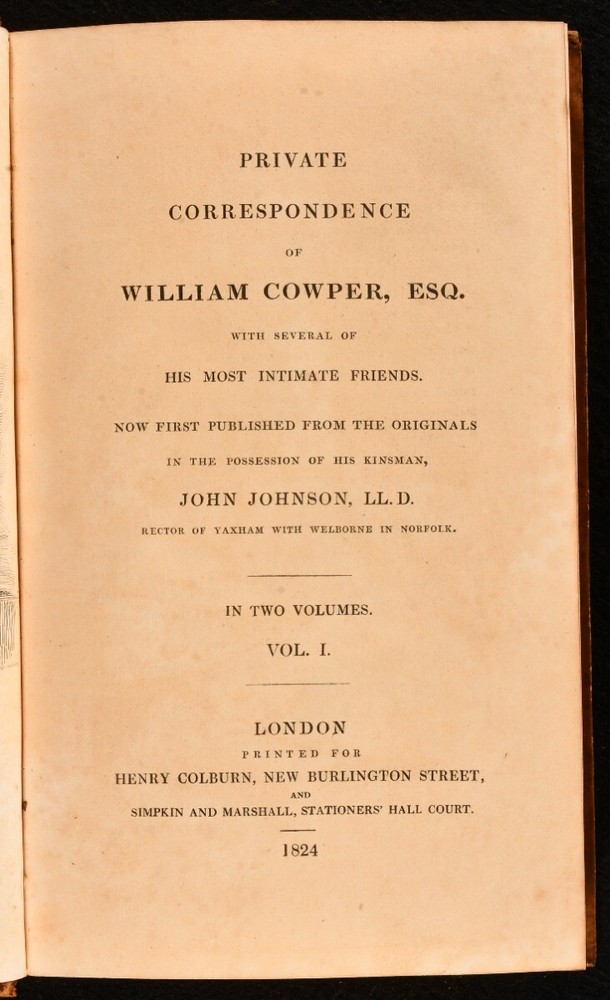 PRIVATE

CORRESPONDENCE

OF

WILLIAM COWPER, ESQ.

WITH SEVERAL OF

HIS MOST INTIMATE FRIENDS.

NOW FIRST PUBLISHED FROM THE ORIGINALS

IN THE POSSESSION OF HIS KINSMAN,

JOHN JOHNSON, LL.D.

RECTOR OF YAXHAM WITH WELBORNE IN NORFOLK.

IN TWO VOLUMES.

VOL. I.

LONDON

PRINTED FOR

HENRY COLBURN, NEW BURLINGTON STREET,

AND

SIMPKIN AND MARSHALL, STATIONERS' HALL COURT.

1824